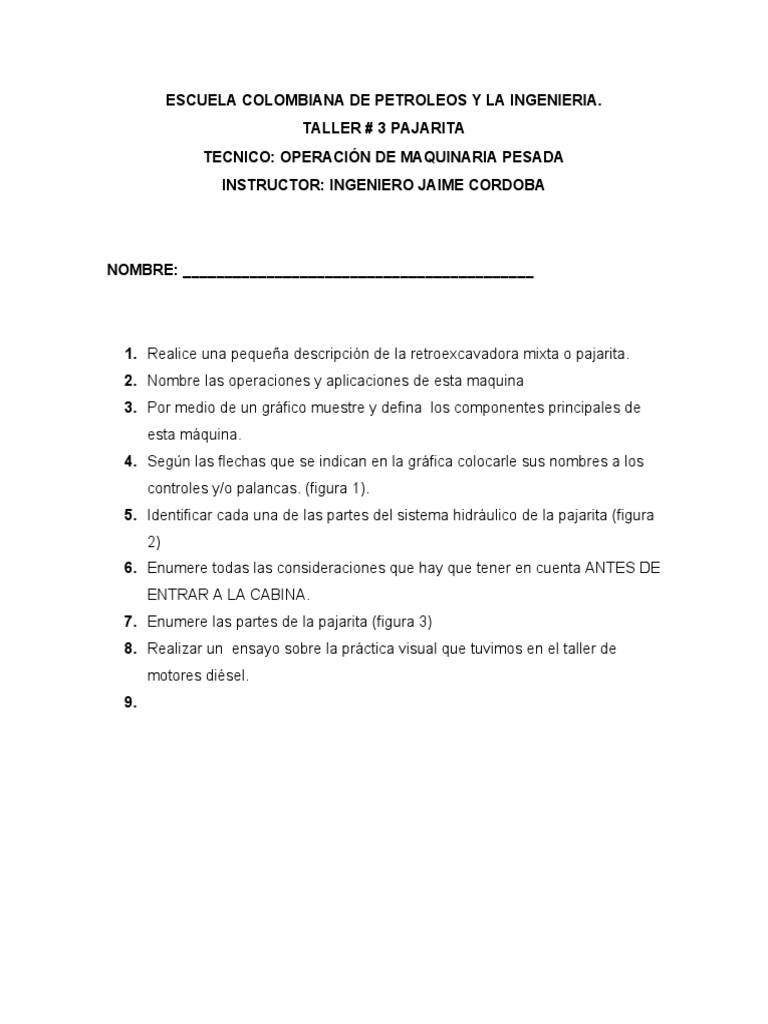 ESCUELA COLOMBIANA DE PETROLEOS Y LA INGENIERIA.
TALLER # 3 PAJARITA
TECNICO: OPERACIÓN DE MAQUINARIA PESADA
INSTRUCTOR: INGENIERO JAIME CORDOBA

NOMBRE: ___________________________________________

1. Realice una pequeña descripción de la retroexcavadora mixta o pajarita.
2. Nombre las operaciones y aplicaciones de esta maquina
3. Por medio de un gráfico muestre y defina los componentes principales de esta máquina.
4. Según las flechas que se indican en la gráfica colocarle sus nombres a los controles y/o palancas. (figura 1).
5. Identificar cada una de las partes del sistema hidráulico de la pajarita (figura 2)
6. Enumere todas las consideraciones que hay que tener en cuenta ANTES DE ENTRAR A LA CABINA.
7. Enumere las partes de la pajarita (figura 3)
8. Realizar un ensayo sobre la práctica visual que tuvimos en el taller de motores diésel.
9.